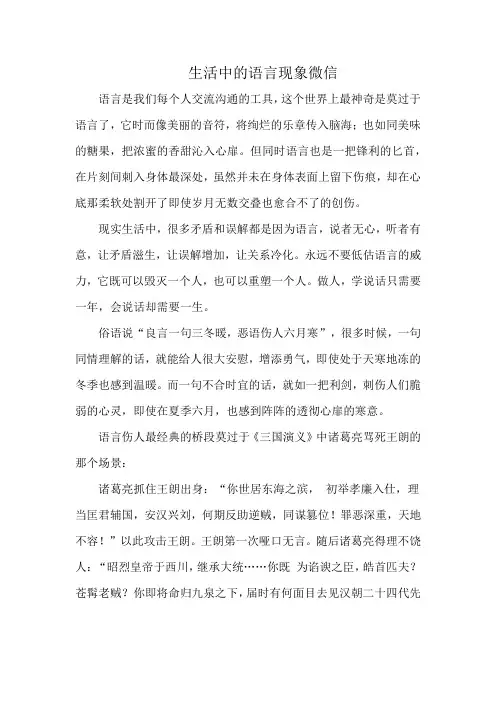 生活中的语言现象微信

语言是我们每个人交流沟通的工具，这个世界上最神奇是莫过于语言了，它时而像美丽的音符，将绚烂的乐章传入脑海；也如同美味的糖果，把浓蜜的香甜沁入心扉。但同时语言也是一把锋利的匕首，在片刻间刺入身体最深处，虽然并未在身体表面上留下伤痕，却在心底那柔软处割开了即使岁月无数交叠也愈合不了的创伤。

现实生活中，很多矛盾和误解都是因为语言，说者无心，听者有意，让矛盾滋生，让误解增加，让关系冷化。永远不要低估语言的威力，它既可以毁灭一个人，也可以重塑一个人。做人，学说话只需要一年，会说话却需要一生。

俗语说“良言一句三冬暖，恶语伤人六月寒”，很多时候，一句同情理解的话，就能给人很大安慰，增添勇气，即使处于天寒地冻的冬季也感到温暖。而一句不合时宜的话，就如一把利剑，刺伤人们脆弱的心灵，即使在夏季六月，也感到阵阵的透彻心扉的寒意。

语言伤人最经典的桥段莫过于《三国演义》中诸葛亮骂死王朗的那个场景：

诸葛亮抓住王朗出身：“你世居东海之滨， 初举孝廉入仕，理当匡君辅国，安汉兴刘，何期反助逆贼，同谋篡位！罪恶深重，天地不容！”以此攻击王朗。王朗第一次哑口无言。随后诸葛亮得理不饶人：“昭烈皇帝于西川，继承大统……你既 为谄谀之臣，皓首匹夫？苍髯老贼？你即将命归九泉之下，届时有何面目去见汉朝二十四代先